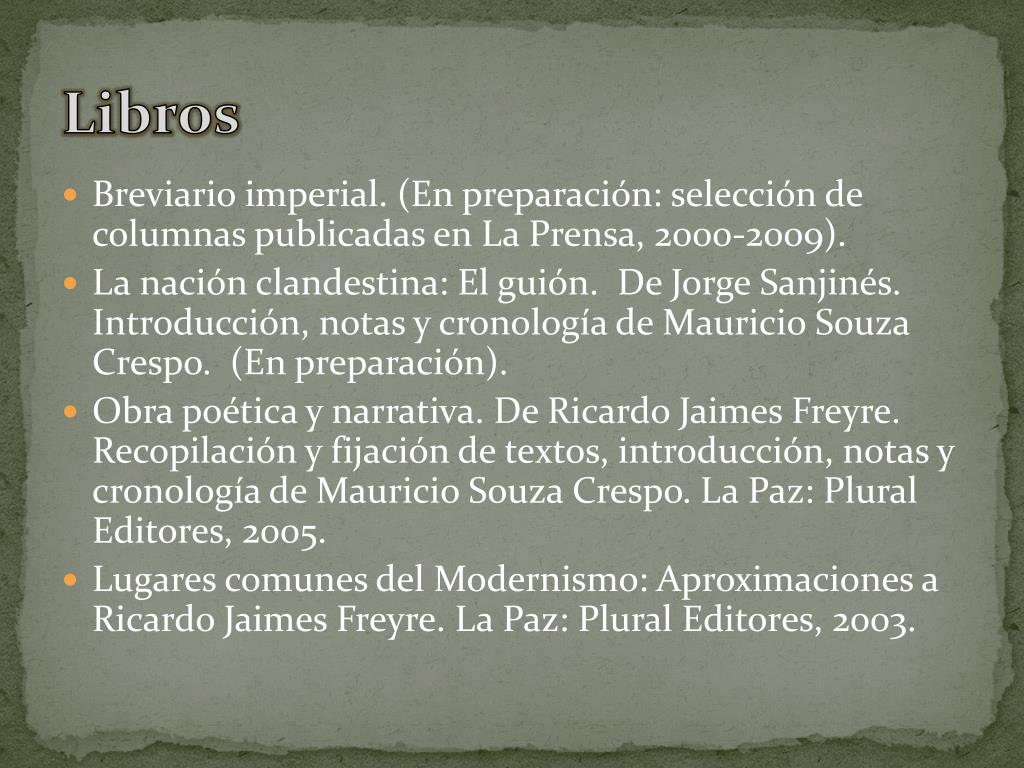 Libros

Breviario imperial. (En preparación: selección de columnas publicadas en La Prensa, 2000-2009).

La nación clandestina: El guión.  De Jorge Sanjinés. Introducción, notas y cronología de Mauricio Souza Crespo.  (En preparación).

Obra poética y narrativa. De Ricardo Jaimes Freyre. Recopilación y fijación de textos, introducción, notas y cronología de Mauricio Souza Crespo. La Paz: Plural Editores, 2005.

Lugares comunes del Modernismo: Aproximaciones a Ricardo Jaimes Freyre. La Paz: Plural Editores, 2003.